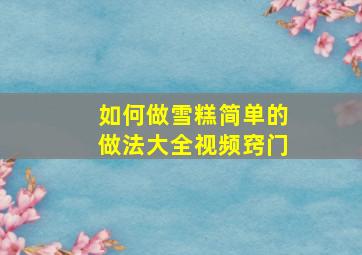 如何做雪糕简单的做法大全视频窍门